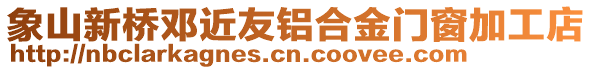 象山新桥邓近友铝合金门窗加工店
http://nbclarkagnes.cn.coovee.com